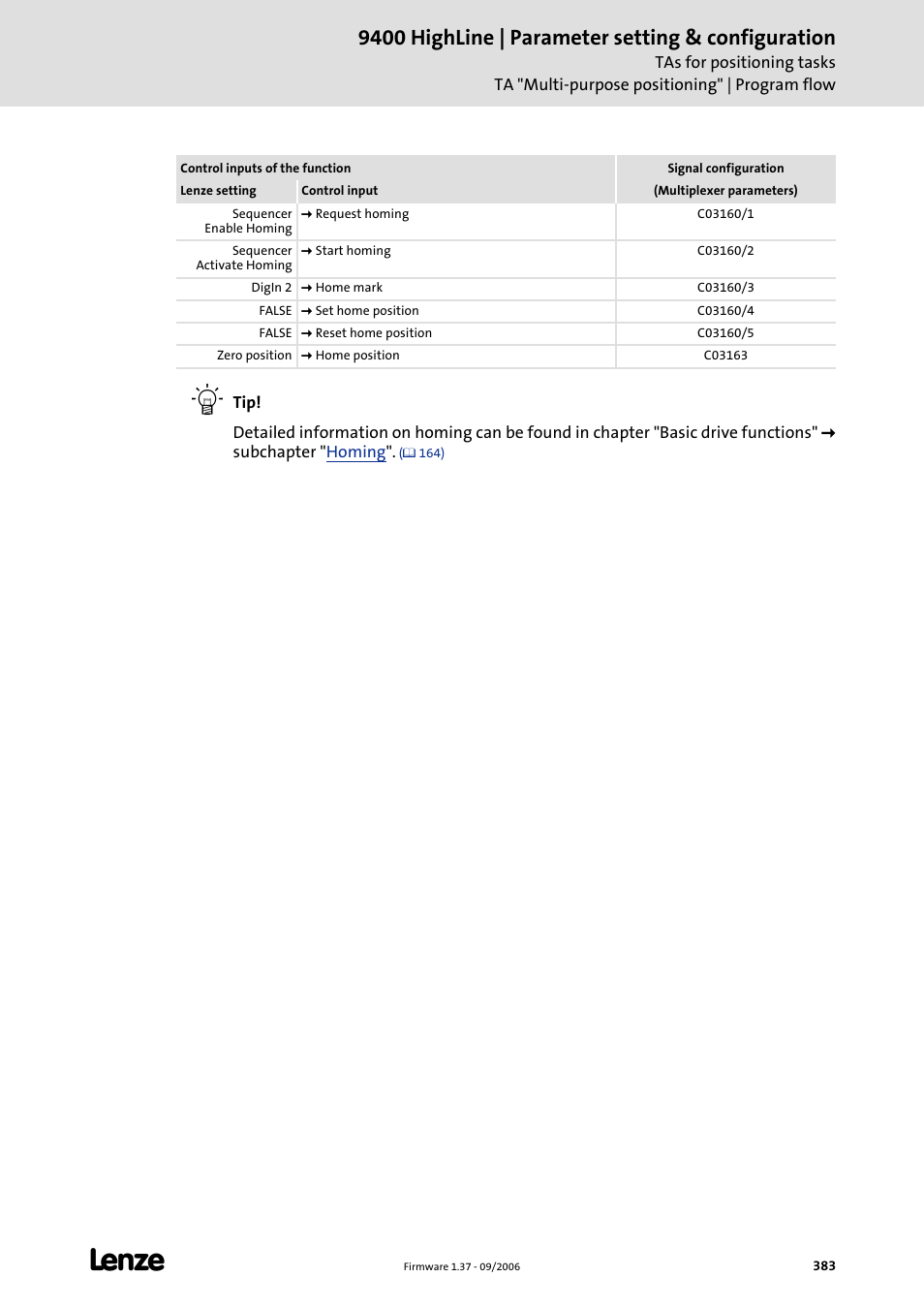 9400 HighLine | Parameter setting & configuration
TAs for positioning tasks
TA "Multi-purpose positioning" | Program flow

| Control inputs of the function | | Signal configuration |
|---|---|---|
| Lenze setting | Control input | (Multiplexer parameters) |
| Sequencer Enable Homing | → Request homing | C03160/1 |
| Sequencer Activate Homing | → Start homing | C03160/2 |
| DigIn 2 | → Home mark | C03160/3 |
| FALSE | → Set home position | C03160/4 |
| FALSE | → Reset home position | C03160/5 |
| Zero position | → Home position | C03163 |

Tip!

Detailed information on homing can be found in chapter "Basic drive functions" → subchapter "Homing". (164)

Lenze

Firmware 1.37 - 09/2006

383